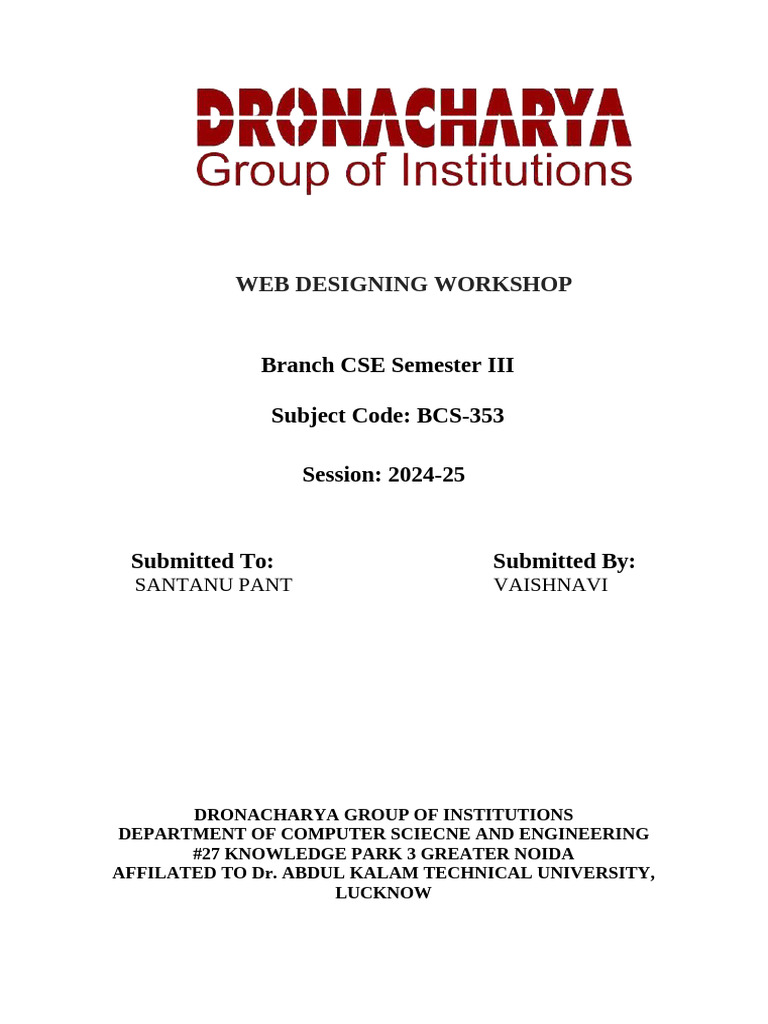 DRONACHARYA
Group of Institutions

WEB DESIGNING WORKSHOP

Branch CSE Semester III

Subject Code: BCS-353

Session: 2024-25

Submitted To:
SANTANU PANT

Submitted By:
VAISHNAVI

DRONACHARYA GROUP OF INSTITUTIONS
DEPARTMENT OF COMPUTER SCIECNE AND ENGINEERING
#27 KNOWLEDGE PARK 3 GREATER NOIDA
AFFILATED TO Dr. ABDUL KALAM TECHNICAL UNIVERSITY, LUCKNOW